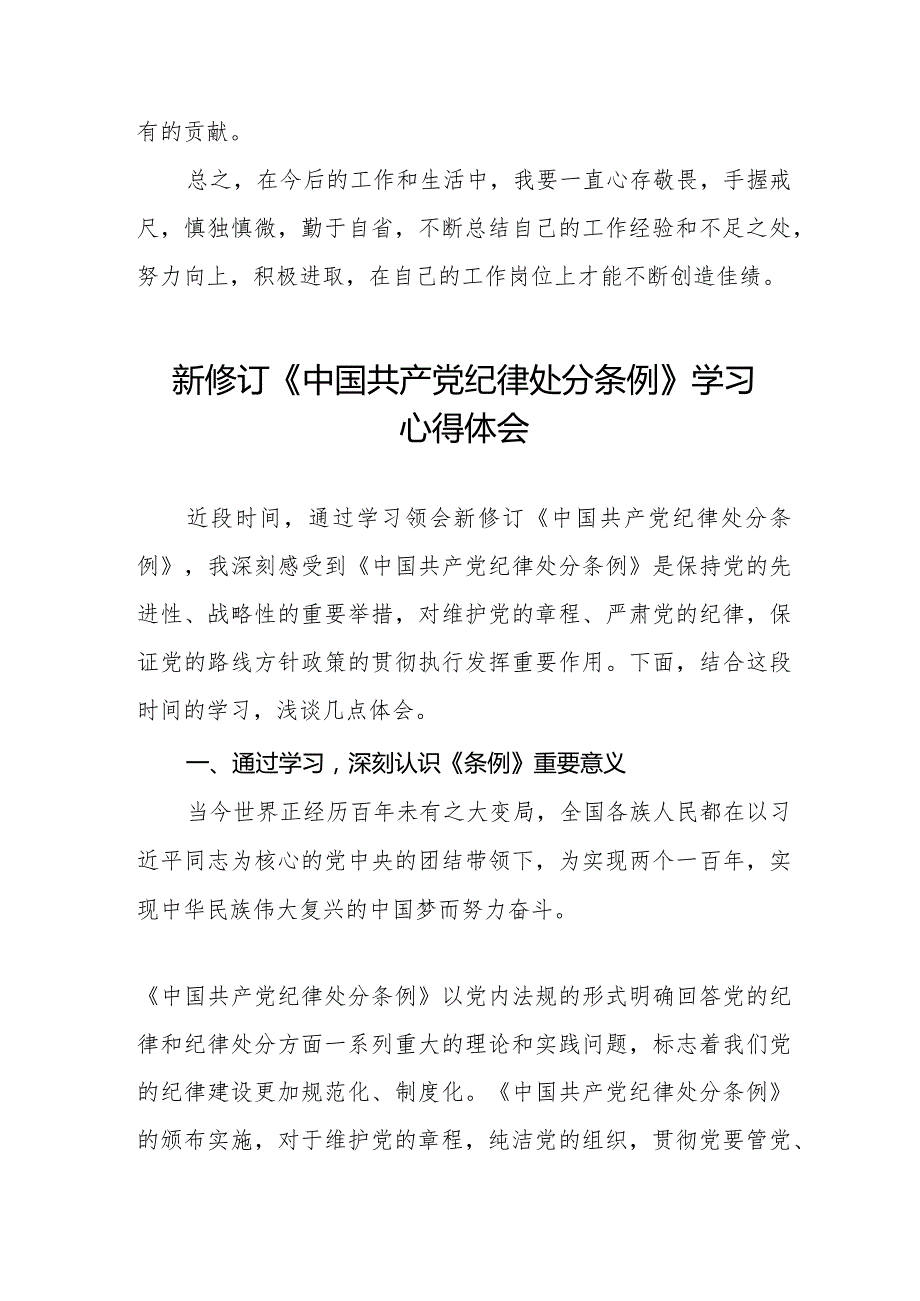 有的贡献。

总之，在今后的工作和生活中，我要一直心存敬畏，手握戒尺，慎独慎微，勤于自省，不断总结自己的工作经验和不足之处，努力向上，积极进取，在自己的工作岗位上才能不断创造佳绩。

新修订《中国共产党纪律处分条例》学习心得体会

近段时间，通过学习领会新修订《中国共产党纪律处分条例》，我深刻感受到《中国共产党纪律处分条例》是保持党的先进性、战略性的重要举措，对维护党的章程、严肃党的纪律，保证党的路线方针政策的贯彻执行发挥重要作用。下面，结合这段时间的学习，浅谈几点体会。

一、通过学习，深刻认识《条例》重要意义

当今世界正经历百年未有之大变局，全国各族人民都在以习近平同志为核心的党中央的团结带领下，为实现两个一百年，实现中华民族伟大复兴的中国梦而努力奋斗。

《中国共产党纪律处分条例》以党内法规的形式明确回答党的纪律和纪律处分方面一系列重大的理论和实践问题，标志着我们党的纪律建设更加规范化、制度化。《中国共产党纪律处分条例》的颁布实施，对于维护党的章程，纯洁党的组织，贯彻党要管党、